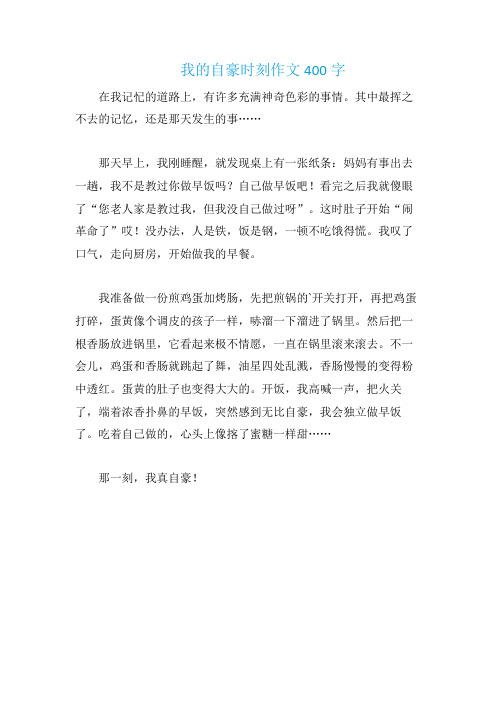 我的自豪时刻作文 400 字

在我记忆的道路上，有许多充满神奇色彩的事情。其中最挥之不去的记忆，还是那天发生的事……

那天早上，我刚睡醒，就发现桌上有一张纸条：妈妈有事出去一趟，我不是教过你做早饭吗？自己做早饭吧！看完之后我就傻眼了“您老人家是教过我，但我没自己做过呀”。这时肚子开始“闹革命了”哎！没办法，人是铁，饭是钢，一顿不吃饿得慌。我叹了口气，走向厨房，开始做我的早餐。

我准备做一份煎鸡蛋加烤肠，先把煎锅的`开关打开，再把鸡蛋打碎，蛋黄像个调皮的孩子一样，哧溜一下溜进了锅里。然后把一根香肠放进锅里，它看起来极不情愿，一直在锅里滚来滚去。不一会儿，鸡蛋和香肠就跳起了舞，油星四处乱溅，香肠慢慢的变得粉中透红。蛋黄的肚子也变得大大的。开饭，我高喊一声，把火关了，端着浓香扑鼻的早饭，突然感到无比自豪，我会独立做早饭了。吃着自己做的，心头上像搭了蜜糖一样甜……

那一刻，我真自豪！